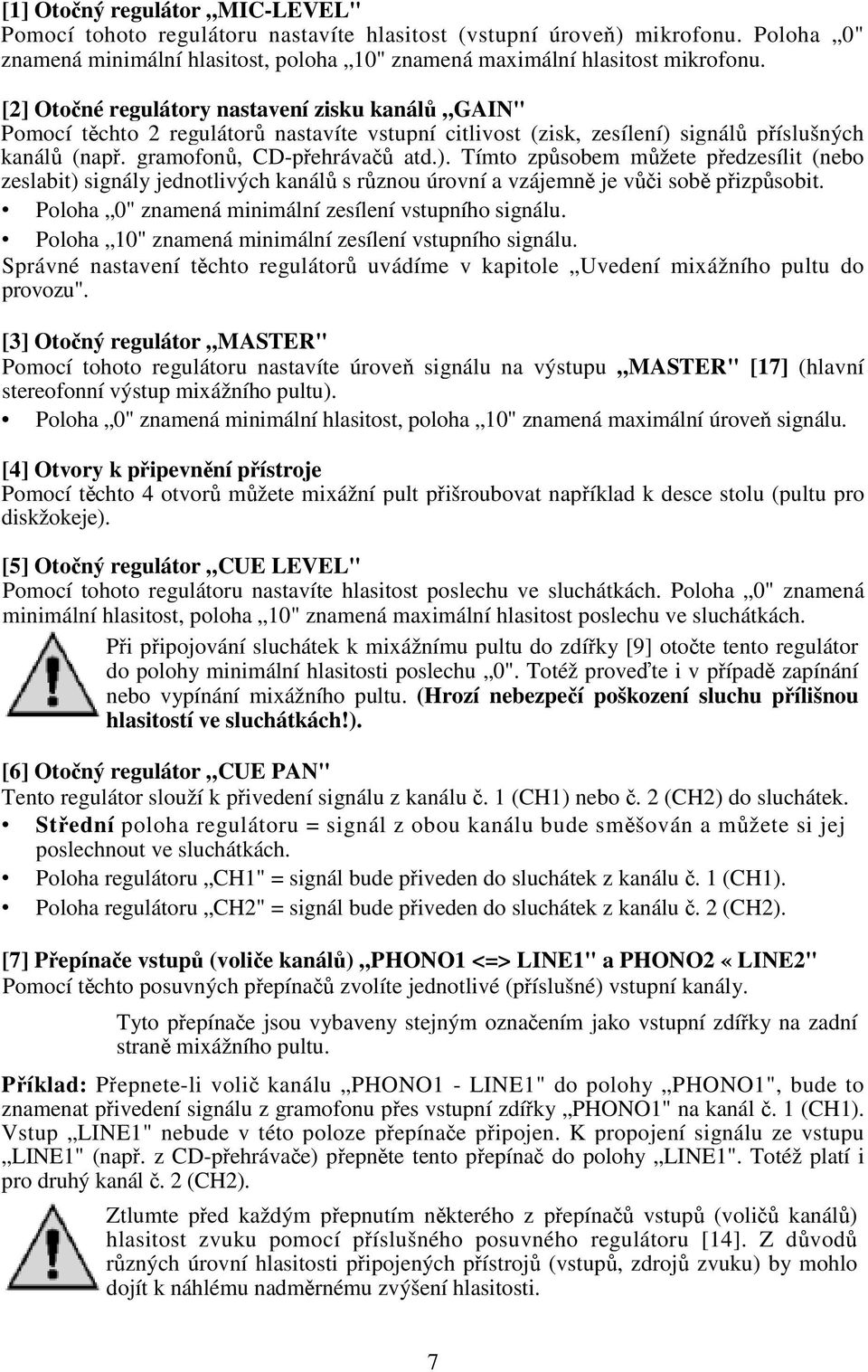 [1] Otočný regulátor „MIC-LEVEL"
Pomocí tohoto regulátoru nastavíte hlasitost (vstupní úroveň) mikrofonu. Poloha „0" znamená minimální hlasitost, poloha „10" znamená maximální hlasitost mikrofonu.

[2] Otočné regulátory nastavení zisku kanálů „GAIN"
Pomocí těchto 2 regulátorů nastavíte vstupní citlivost (zisk, zesílení) signálů příslušných kanálů (např. gramofonů, CD-přehrávačů atd.). Tímto způsobem můžete předzesílit (nebo zeslabit) signály jednotlivých kanálů s různou úrovní a vzájemně je vůči sobě přizpůsobit.
• Poloha „0" znamená minimální zesílení vstupního signálu.
• Poloha „10" znamená minimální zesílení vstupního signálu.
Správné nastavení těchto regulátorů uvádíme v kapitole „Uvedení mixážního pultu do provozu".

[3] Otočný regulátor „MASTER"
Pomocí tohoto regulátoru nastavíte úroveň signálu na výstupu „MASTER" [17] (hlavní stereofonní výstup mixážního pultu).
• Poloha „0" znamená minimální hlasitost, poloha „10" znamená maximální úroveň signálu.

[4] Otvory k připevnění přístroje
Pomocí těchto 4 otvorů můžete mixážní pult přišroubovat například k desce stolu (pultu pro diskžokeje).

[5] Otočný regulátor „CUE LEVEL"
Pomocí tohoto regulátoru nastavíte hlasitost poslechu ve sluchátkách. Poloha „0" znamená minimální hlasitost, poloha „10" znamená maximální hlasitost poslechu ve sluchátkách.

Při připojování sluchátek k mixážnímu pultu do zdířky [9] otočte tento regulátor do polohy minimální hlasitosti poslechu „0". Totéž proveďte i v případě zapínání nebo vypínání mixážního pultu. (Hrozí nebezpečí poškození sluchu přílišnou hlasitostí ve sluchátkách!).

[6] Otočný regulátor „CUE PAN"
Tento regulátor slouží k přivedení signálu z kanálu č. 1 (CH1) nebo č. 2 (CH2) do sluchátek.
• Střední poloha regulátoru = signál z obou kanálu bude směšován a můžete si jej poslechnout ve sluchátkách.
• Poloha regulátoru „CH1" = signál bude přiveden do sluchátek z kanálu č. 1 (CH1).
• Poloha regulátoru „CH2" = signál bude přiveden do sluchátek z kanálu č. 2 (CH2).

[7] Přepínače vstupů (voliče kanálů) „PHONO1 <=> LINE1" a PHONO2 « LINE2"
Pomocí těchto posuvných přepínačů zvolíte jednotlivé (příslušné) vstupní kanály.

Tyto přepínače jsou vybaveny stejným označením jako vstupní zdířky na zadní straně mixážního pultu.

Příklad: Přepnete-li volič kanálu „PHONO1 - LINE1" do polohy „PHONO1", bude to znamenat přivedení signálu z gramofonu přes vstupní zdířky „PHONO1" na kanál č. 1 (CH1). Vstup „LINE1" nebude v této poloze přepínače připojen. K propojení signálu ze vstupu „LINE1" (např. z CD-přehrávače) přepněte tento přepínač do polohy „LINE1". Totéž platí i pro druhý kanál č. 2 (CH2).

Ztlumte před každým přepnutím některého z přepínačů vstupů (voličů kanálů) hlasitost zvuku pomocí příslušného posuvného regulátoru [14]. Z důvodů různých úrovní hlasitosti připojených přístrojů (vstupů, zdrojů zvuku) by mohlo dojít k náhlému nadměrnému zvýšení hlasitosti.

7